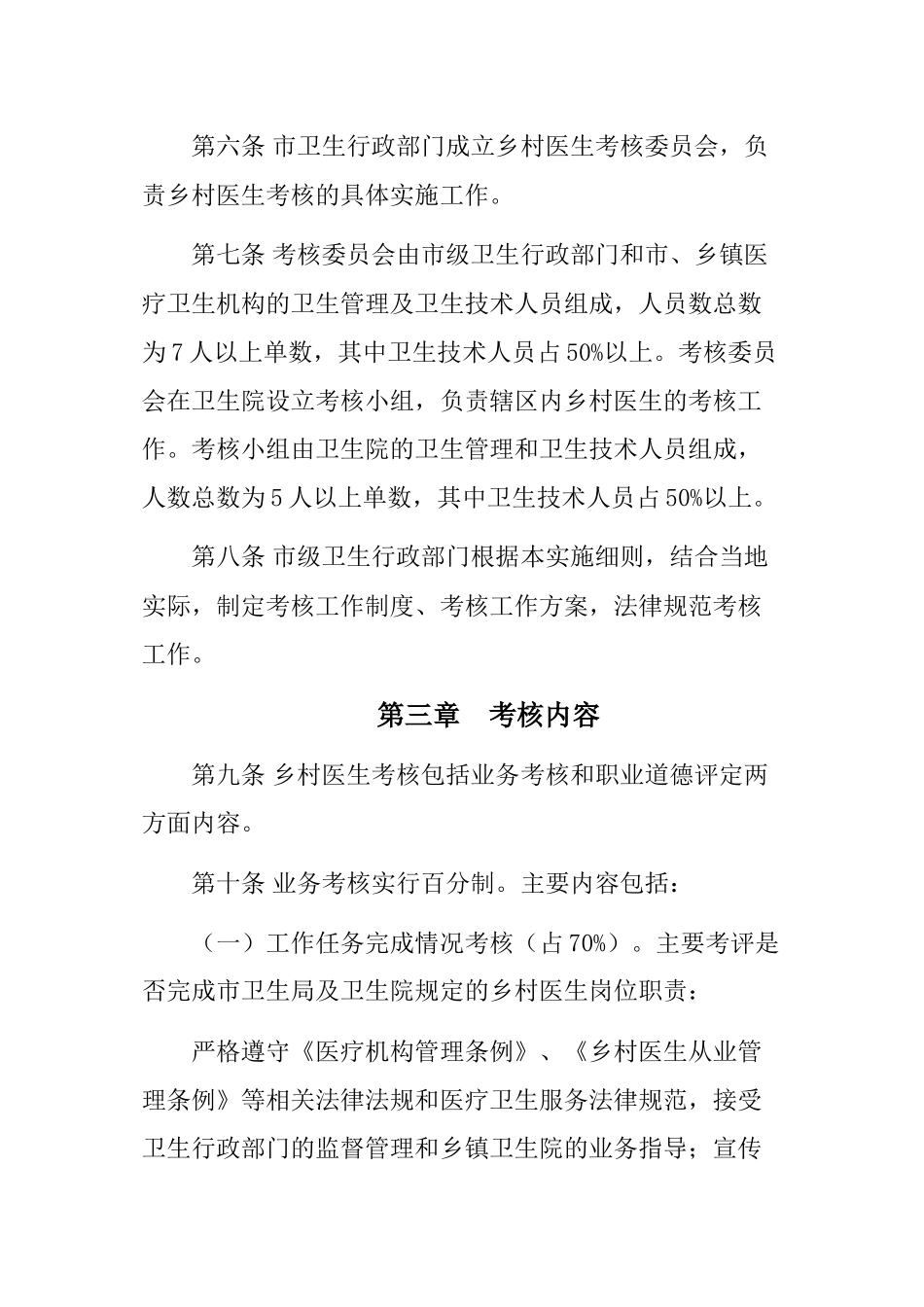 第六条 市卫生行政部门成立乡村医生考核委员会，负责乡村医生考核的具体实施工作。

第七条 考核委员会由市级卫生行政部门和市、乡镇医疗卫生机构的卫生管理及卫生技术人员组成，人员数总数为7人以上单数，其中卫生技术人员占50%以上。考核委员会在卫生院设立考核小组，负责辖区内乡村医生的考核工作。考核小组由卫生院的卫生管理和卫生技术人员组成，人数总数为5人以上单数，其中卫生技术人员占50%以上。

第八条 市级卫生行政部门根据本实施细则，结合当地实际，制定考核工作制度、考核工作方案，法律规范考核工作。

第三章　考核内容

第九条 乡村医生考核包括业务考核和职业道德评定两方面内容。

第十条 业务考核实行百分制。主要内容包括：

（一）工作任务完成情况考核（占70%）。主要考评是否完成市卫生局及卫生院规定的乡村医生岗位职责：

严格遵守《医疗机构管理条例》、《乡村医生从业管理条例》等相关法律法规和医疗卫生服务法律规范，接受卫生行政部门的监督管理和乡镇卫生院的业务指导；宣传